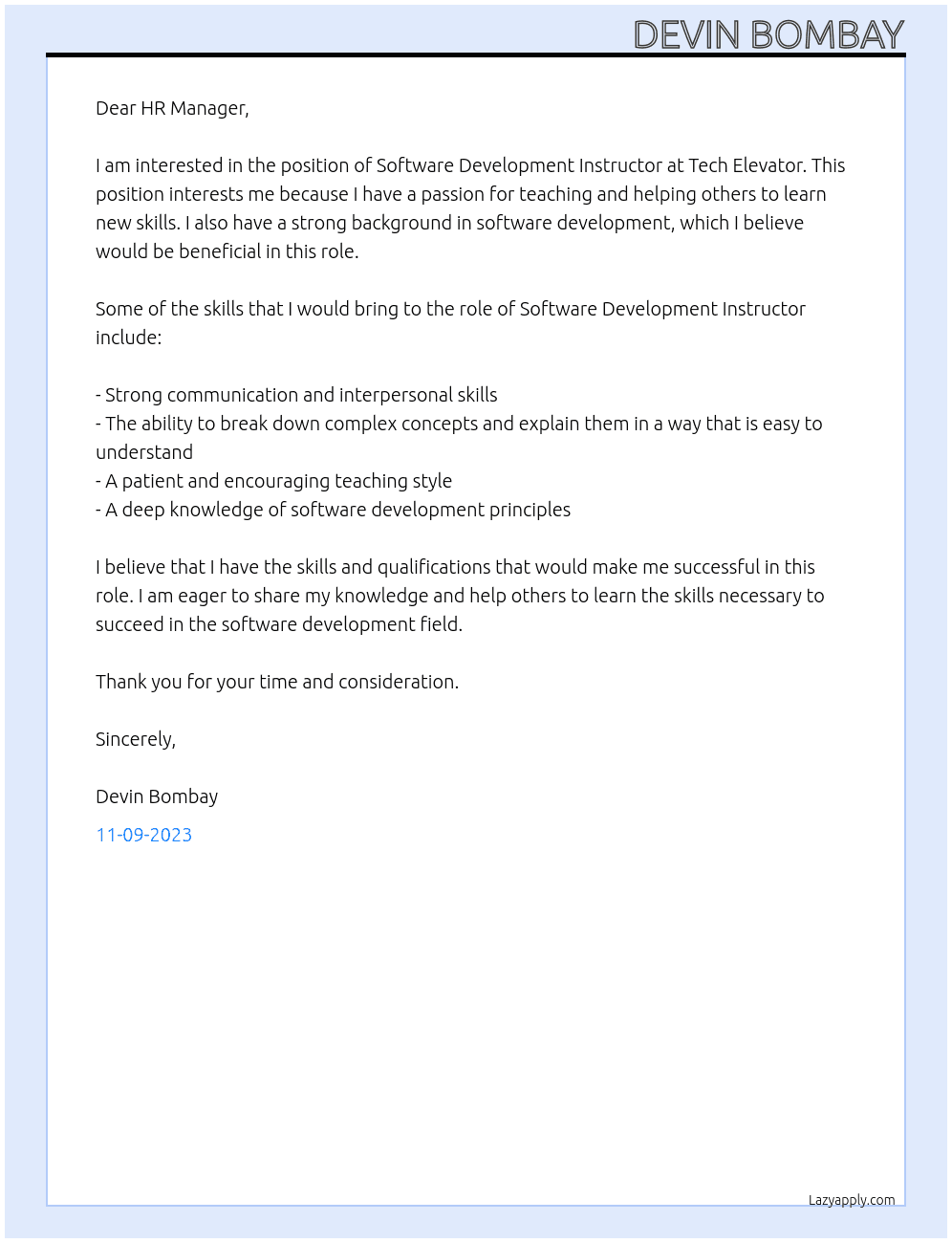 DEVIN BOMBAY

Dear HR Manager,

I am interested in the position of Software Development Instructor at Tech Elevator. This position interests me because I have a passion for teaching and helping others to learn new skills. I also have a strong background in software development, which I believe would be beneficial in this role.

Some of the skills that I would bring to the role of Software Development Instructor include:

- Strong communication and interpersonal skills
- The ability to break down complex concepts and explain them in a way that is easy to understand
- A patient and encouraging teaching style
- A deep knowledge of software development principles

I believe that I have the skills and qualifications that would make me successful in this role. I am eager to share my knowledge and help others to learn the skills necessary to succeed in the software development field.

Thank you for your time and consideration.

Sincerely,

Devin Bombay

11-09-2023

Lazyapply.com